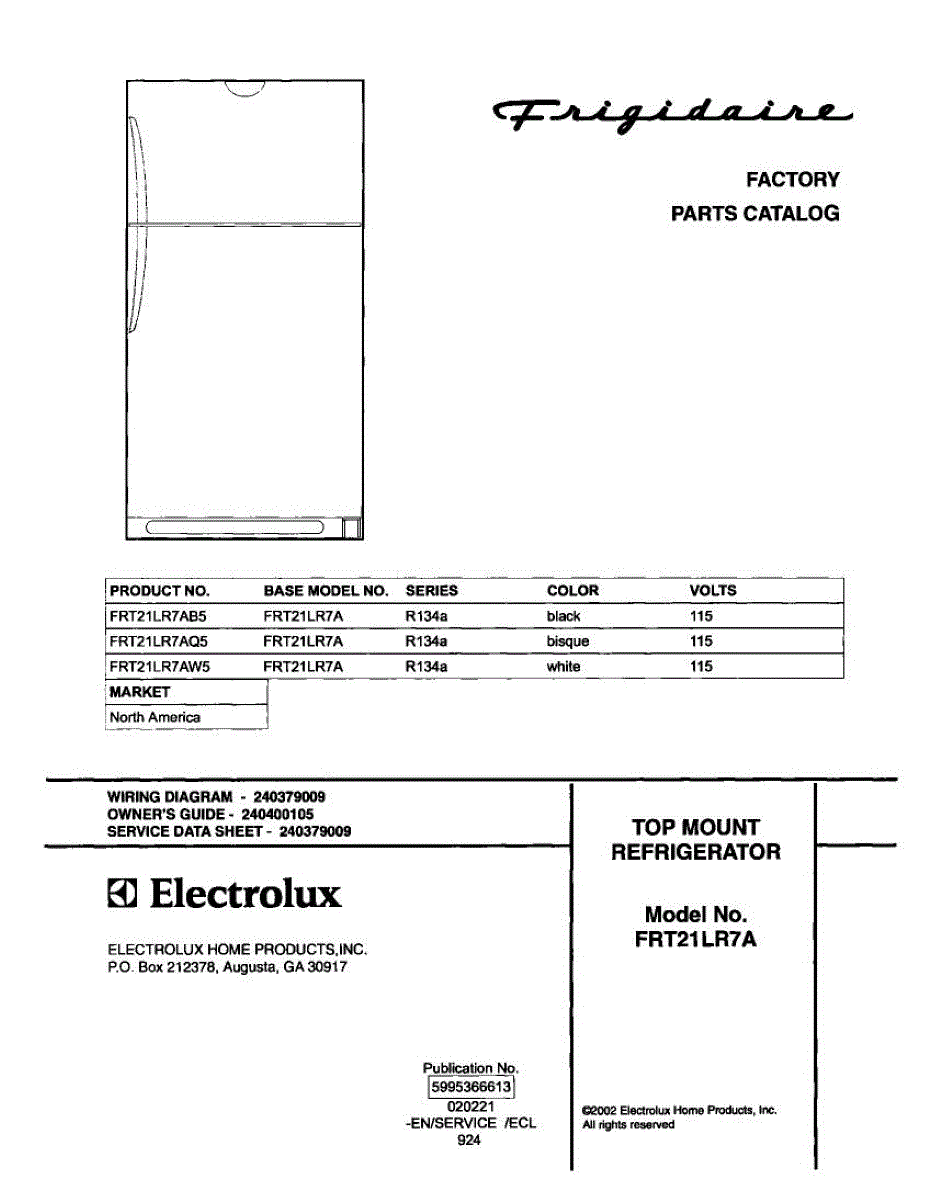 Frigidaire

FACTORY
PARTS CATALOG

| PRODUCT NO. | BASE MODEL NO. | SERIES | COLOR | VOLTS |
|---|---|---|---|---|
| FRT21LR7AB5 | FRT21LR7A | R134a | black | 115 |
| FRT21LR7AQ5 | FRT21LR7A | R134a | bisque | 115 |
| FRT21LR7AW5 | FRT21LR7A | R134a | white | 115 |

| MARKET |
|---|
| North America |

WIRING DIAGRAM - 240379009
OWNER'S GUIDE - 240400105
SERVICE DATA SHEET - 240379009

Electrolux

ELECTROLUX HOME PRODUCTS,INC.
P.O. Box 212378, Augusta, GA 30917

TOP MOUNT
REFRIGERATOR

Model No.
FRT21LR7A

Publication No.
5995366613
020221
-EN/SERVICE /ECL
924

©2002 Electrolux Home Products, Inc.
All rights reserved